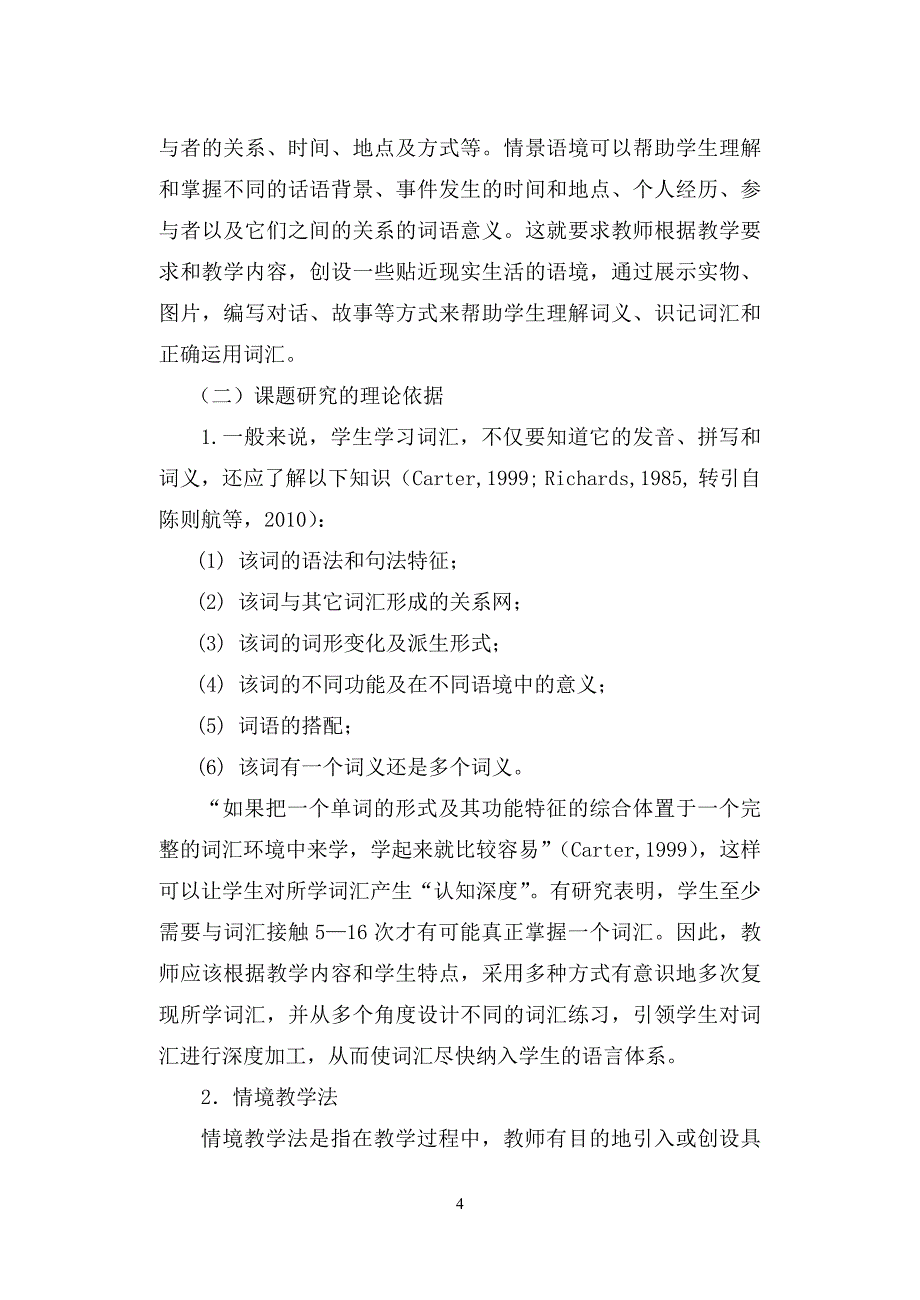 与者的关系、时间、地点及方式等。情景语境可以帮助学生理解和掌握不同的话语背景、事件发生的时间和地点、个人经历、参与者以及它们之间的关系的词语意义。这就要求教师根据教学要求和教学内容，创设一些贴近现实生活的语境，通过展示实物、图片，编写对话、故事等方式来帮助学生理解词义、识记词汇和正确运用词汇。

（二）课题研究的理论依据

1.一般来说，学生学习词汇，不仅要知道它的发音、拼写和词义，还应了解以下知识（Carter,1999; Richards,1985, 转引自陈则航等，2010)：

(1) 该词的语法和句法特征；

(2) 该词与其它词汇形成的关系网；

(3) 该词的词形变化及派生形式；

(4) 该词的不同功能及在不同语境中的意义；

(5) 词语的搭配；

(6) 该词有一个词义还是多个词义。

“如果把一个单词的形式及其功能特征的综合体置于一个完整的词汇环境中来学，学起来就比较容易”（Carter,1999），这样可以让学生对所学词汇产生“认知深度”。有研究表明，学生至少需要与词汇接触 5—16 次才有可能真正掌握一个词汇。因此，教师应该根据教学内容和学生特点，采用多种方式有意识地多次复现所学词汇，并从多个角度设计不同的词汇练习，引领学生对词汇进行深度加工，从而使词汇尽快纳入学生的语言体系。

2．情境教学法

情境教学法是指在教学过程中，教师有目的地引入或创设具

4